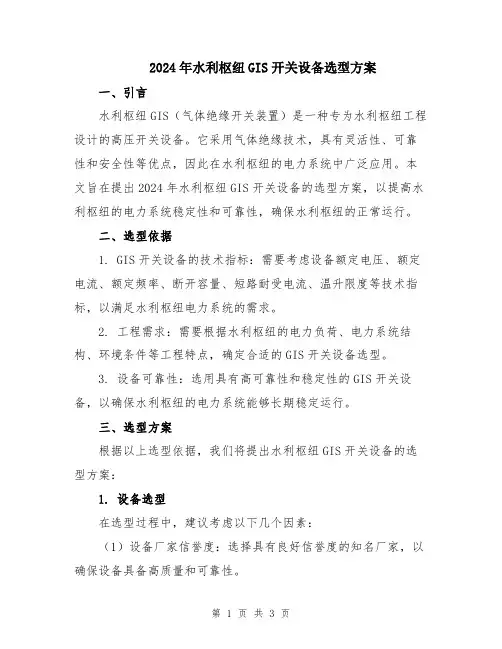 2024年水利枢纽GIS开关设备选型方案

一、引言

水利枢纽GIS（气体绝缘开关装置）是一种专为水利枢纽工程设计的高压开关设备。它采用气体绝缘技术，具有灵活性、可靠性和安全性等优点，因此在水利枢纽的电力系统中广泛应用。本文旨在提出2024年水利枢纽GIS开关设备的选型方案，以提高水利枢纽的电力系统稳定性和可靠性，确保水利枢纽的正常运行。

二、选型依据

1. GIS开关设备的技术指标：需要考虑设备额定电压、额定电流、额定频率、断开容量、短路耐受电流、温升限度等技术指标，以满足水利枢纽电力系统的需求。

2. 工程需求：需要根据水利枢纽的电力负荷、电力系统结构、环境条件等工程特点，确定合适的GIS开关设备选型。

3. 设备可靠性：选用具有高可靠性和稳定性的GIS开关设备，以确保水利枢纽的电力系统能够长期稳定运行。

三、选型方案

根据以上选型依据，我们将提出水利枢纽GIS开关设备的选型方案：

1. 设备选型

在选型过程中，建议考虑以下几个因素：

（1）设备厂家信誉度：选择具有良好信誉度的知名厂家，以确保设备具备高质量和可靠性。

第 1 页 共 3 页